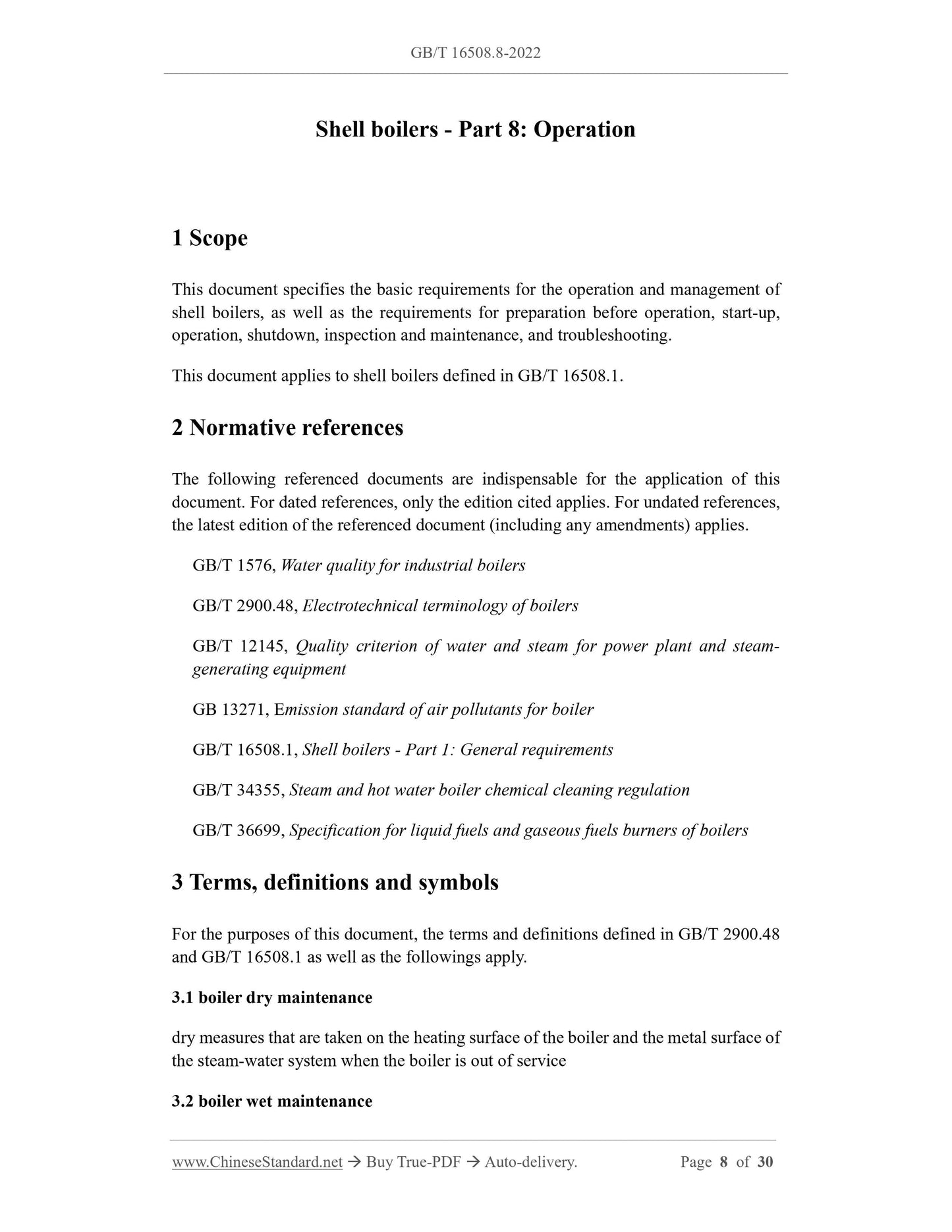 GB/T 16508.8-2022

Shell boilers - Part 8: Operation

1 Scope

This document specifies the basic requirements for the operation and management of shell boilers, as well as the requirements for preparation before operation, start-up, operation, shutdown, inspection and maintenance, and troubleshooting.

This document applies to shell boilers defined in GB/T 16508.1.

2 Normative references

The following referenced documents are indispensable for the application of this document. For dated references, only the edition cited applies. For undated references, the latest edition of the referenced document (including any amendments) applies.

GB/T 1576, Water quality for industrial boilers

GB/T 2900.48, Electrotechnical terminology of boilers

GB/T 12145, Quality criterion of water and steam for power plant and steam-generating equipment

GB 13271, Emission standard of air pollutants for boiler

GB/T 16508.1, Shell boilers - Part 1: General requirements

GB/T 34355, Steam and hot water boiler chemical cleaning regulation

GB/T 36699, Specification for liquid fuels and gaseous fuels burners of boilers

3 Terms, definitions and symbols

For the purposes of this document, the terms and definitions defined in GB/T 2900.48 and GB/T 16508.1 as well as the followings apply.

3.1 boiler dry maintenance

dry measures that are taken on the heating surface of the boiler and the metal surface of the steam-water system when the boiler is out of service

3.2 boiler wet maintenance

www.ChineseStandard.net → Buy True-PDF → Auto-delivery. Page 8 of 30